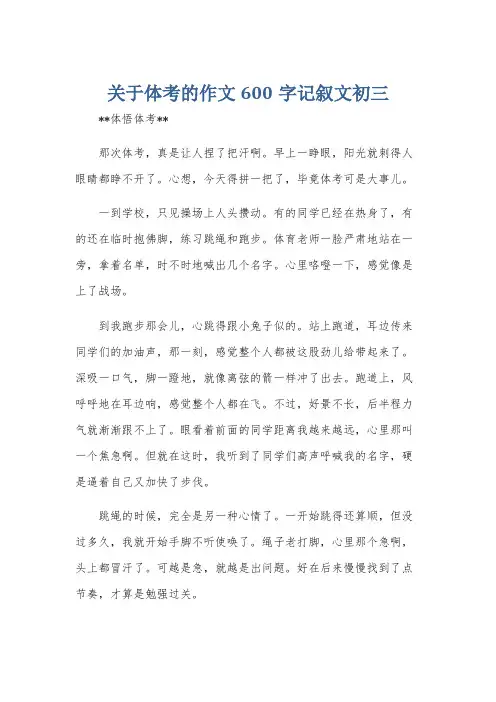 关于体考的作文 600 字记叙文初三

**体悟体考**

那次体考，真是让人捏了把汗啊。早上一睁眼，阳光就刺得人眼睛都睁不开了。心想，今天得拼一把了，毕竟体考可是大事儿。

一到学校，只见操场上人头攒动。有的同学已经在热身了，有的还在临时抱佛脚，练习跳绳和跑步。体育老师一脸严肃地站在一旁，拿着名单，时不时地喊出几个名字。心里咯噔一下，感觉像是上了战场。

到我跑步那会儿，心跳得跟小兔子似的。站上跑道，耳边传来同学们的加油声，那一刻，感觉整个人都被这股劲儿给带起来了。深吸一口气，脚一蹬地，就像离弦的箭一样冲了出去。跑道上，风呼呼地在耳边响，感觉整个人都在飞。不过，好景不长，后半程力气就渐渐跟不上了。眼看着前面的同学距离我越来越远，心里那叫一个焦急啊。但就在这时，我听到了同学们高声呼喊我的名字，硬是逼着自己又加快了步伐。

跳绳的时候，完全是另一种心情了。一开始跳得还算顺，但没过多久，我就开始手脚不听使唤了。绳子老打脚，心里那个急啊，头上都冒汗了。可越是急，就越是出问题。好在后来慢慢找到了点节奏，才算是勉强过关。